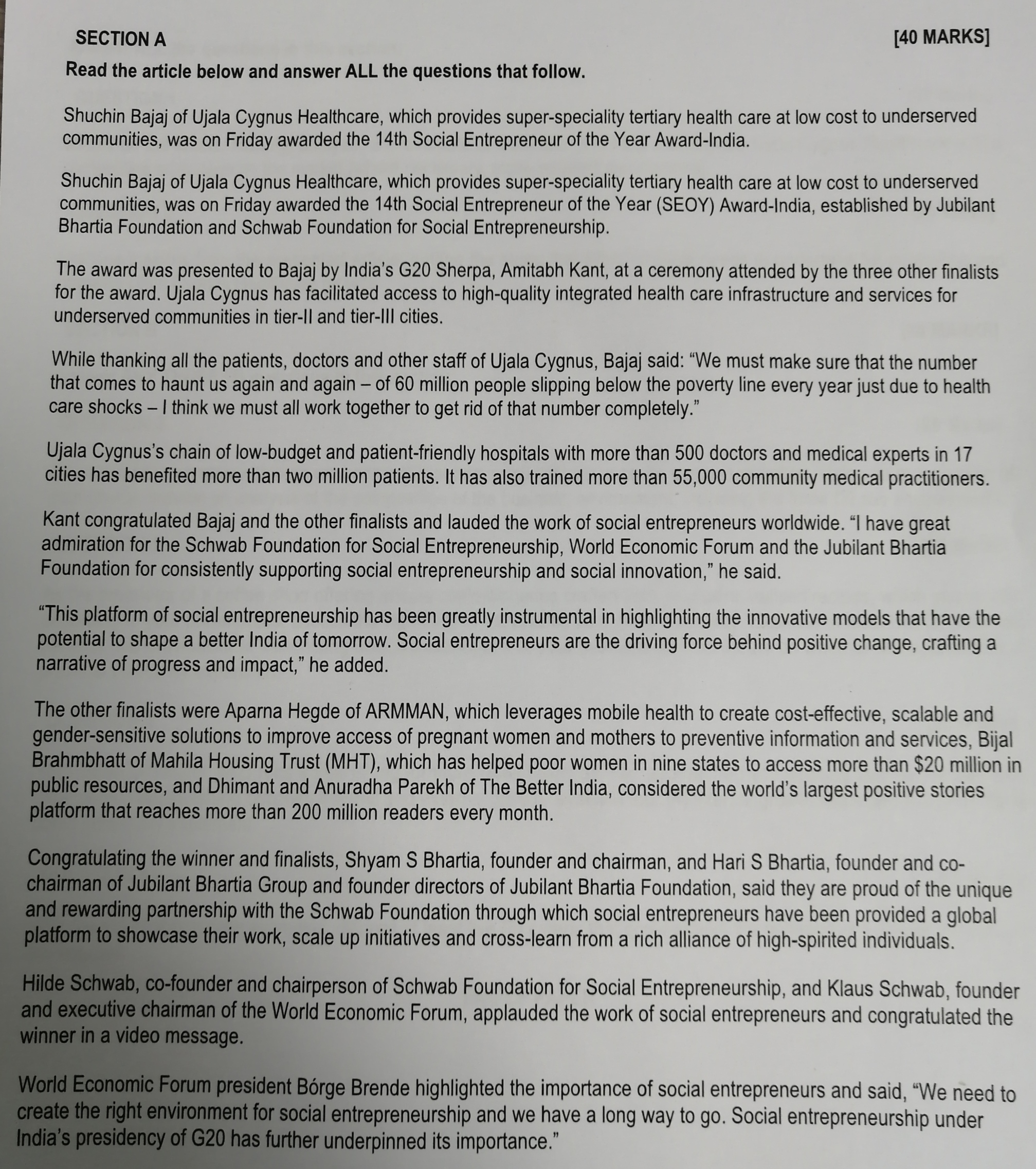 SECTION A [40 MARKS]

Read the article below and answer ALL the questions that follow.

Shuchin Bajaj of Ujala Cygnus Healthcare, which provides super-speciality tertiary health care at low cost to underserved communities, was on Friday awarded the 14th Social Entrepreneur of the Year Award-India.

Shuchin Bajaj of Ujala Cygnus Healthcare, which provides super-speciality tertiary health care at low cost to underserved communities, was on Friday awarded the 14th Social Entrepreneur of the Year (SEOY) Award-India, established by Jubilant Bhartia Foundation and Schwab Foundation for Social Entrepreneurship.

The award was presented to Bajaj by India's G20 Sherpa, Amitabh Kant, at a ceremony attended by the three other finalists for the award. Ujala Cygnus has facilitated access to high-quality integrated health care infrastructure and services for underserved communities in tier-II and tier-III cities.

While thanking all the patients, doctors and other staff of Ujala Cygnus, Bajaj said: "We must make sure that the number that comes to haunt us again and again – of 60 million people slipping below the poverty line every year just due to health care shocks – I think we must all work together to get rid of that number completely."

Ujala Cygnus's chain of low-budget and patient-friendly hospitals with more than 500 doctors and medical experts in 17 cities has benefited more than two million patients. It has also trained more than 55,000 community medical practitioners.

Kant congratulated Bajaj and the other finalists and lauded the work of social entrepreneurs worldwide. "I have great admiration for the Schwab Foundation for Social Entrepreneurship, World Economic Forum and the Jubilant Bhartia Foundation for consistently supporting social entrepreneurship and social innovation," he said.

"This platform of social entrepreneurship has been greatly instrumental in highlighting the innovative models that have the potential to shape a better India of tomorrow. Social entrepreneurs are the driving force behind positive change, crafting a narrative of progress and impact," he added.

The other finalists were Aparna Hegde of ARMMAN, which leverages mobile health to create cost-effective, scalable and gender-sensitive solutions to improve access of pregnant women and mothers to preventive information and services, Bijal Brahmbhatt of Mahila Housing Trust (MHT), which has helped poor women in nine states to access more than $20 million in public resources, and Dhimant and Anuradha Parekh of The Better India, considered the world's largest positive stories platform that reaches more than 200 million readers every month.

Congratulating the winner and finalists, Shyam S Bhartia, founder and chairman, and Hari S Bhartia, founder and co-chairman of Jubilant Bhartia Group and founder directors of Jubilant Bhartia Foundation, said they are proud of the unique and rewarding partnership with the Schwab Foundation through which social entrepreneurs have been provided a global platform to showcase their work, scale up initiatives and cross-learn from a rich alliance of high-spirited individuals.

Hilde Schwab, co-founder and chairperson of Schwab Foundation for Social Entrepreneurship, and Klaus Schwab, founder and executive chairman of the World Economic Forum, applauded the work of social entrepreneurs and congratulated the winner in a video message.

World Economic Forum president Bórge Brende highlighted the importance of social entrepreneurs and said, "We need to create the right environment for social entrepreneurship and we have a long way to go. Social entrepreneurship under India's presidency of G20 has further underpinned its importance."